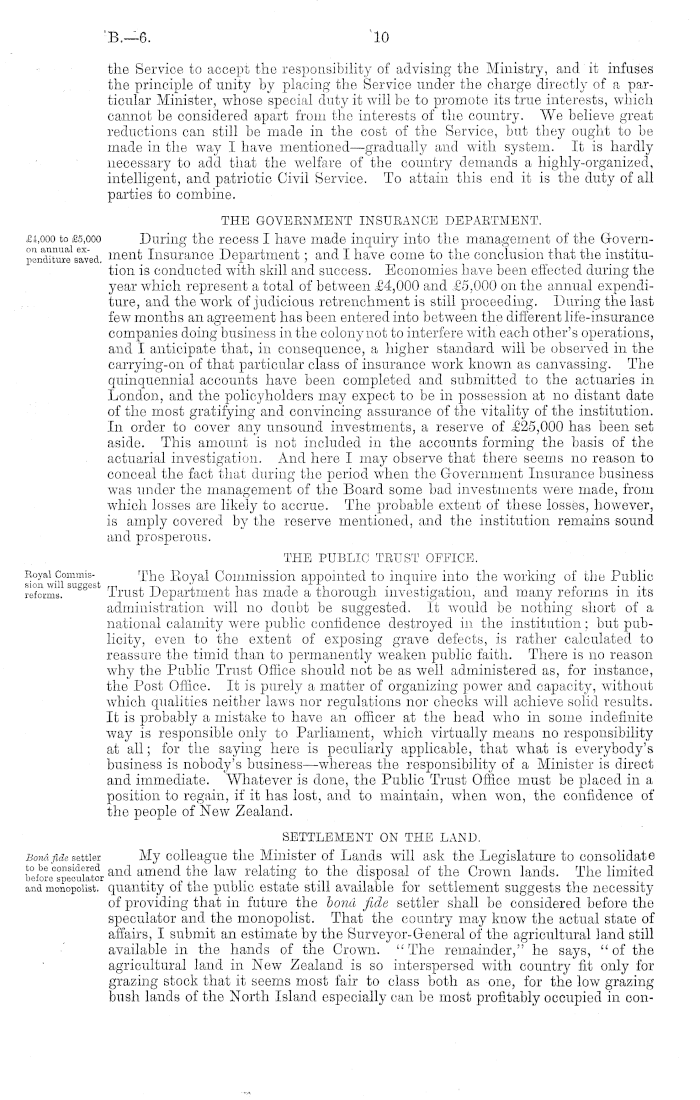 B.—6. 10

the Service to accept the responsibility of advising the Ministry, and it infuses the principle of unity by placing the Service under the charge directly of a particular Minister, whose special duty it will be to promote its true interests, which cannot be considered apart from the interests of the country. We believe great reductions can still be made in the cost of the Service, but they ought to be made in the way I have mentioned—gradually and with system. It is hardly necessary to add that the welfare of the country demands a highly-organized, intelligent, and patriotic Civil Service. To attain this end it is the duty of all parties to combine.

THE GOVERNMENT INSURANCE DEPARTMENT.

£4,000 to £5,000 on annual expenditure saved.

During the recess I have made inquiry into the management of the Government Insurance Department; and I have come to the conclusion that the institution is conducted with skill and success. Economies have been effected during the year which represent a total of between £4,000 and £5,000 on the annual expenditure, and the work of judicious retrenchment is still proceeding. During the last few months an agreement has been entered into between the different life-insurance companies doing business in the colony not to interfere with each other's operations, and I anticipate that, in consequence, a higher standard will be observed in the carrying-on of that particular class of insurance work known as canvassing. The quinquennial accounts have been completed and submitted to the actuaries in London, and the policyholders may expect to be in possession at no distant date of the most gratifying and convincing assurance of the vitality of the institution. In order to cover any unsound investments, a reserve of £25,000 has been set aside. This amount is not included in the accounts forming the basis of the actuarial investigation. And here I may observe that there seems no reason to conceal the fact that during the period when the Government Insurance business was under the management of the Board some bad investments were made, from which losses are likely to accrue. The probable extent of these losses, however, is amply covered by the reserve mentioned, and the institution remains sound and prosperous.

THE PUBLIC TRUST OFFICE.

Royal Commission will suggest reforms.

The Royal Commission appointed to inquire into the working of the Public Trust Department has made a thorough investigation, and many reforms in its administration will no doubt be suggested. It would be nothing short of a national calamity were public confidence destroyed in the institution; but publicity, even to the extent of exposing grave defects, is rather calculated to reassure the timid than to permanently weaken public faith. There is no reason why the Public Trust Office should not be as well administered as, for instance, the Post Office. It is purely a matter of organizing power and capacity, without which qualities neither laws nor regulations nor checks will achieve solid results. It is probably a mistake to have an officer at the head who in some indefinite way is responsible only to Parliament, which virtually means no responsibility at all; for the saying here is peculiarly applicable, that what is everybody's business is nobody's business—whereas the responsibility of a Minister is direct and immediate. Whatever is done, the Public Trust Office must be placed in a position to regain, if it has lost, and to maintain, when won, the confidence of the people of New Zealand.

SETTLEMENT ON THE LAND.

Bonâ fide settler to be considered before speculator and monopolist.

My colleague the Minister of Lands will ask the Legislature to consolidate and amend the law relating to the disposal of the Crown lands. The limited quantity of the public estate still available for settlement suggests the necessity of providing that in future the bonâ fide settler shall be considered before the speculator and the monopolist. That the country may know the actual state of affairs, I submit an estimate by the Surveyor-General of the agricultural land still available in the hands of the Crown. "The remainder," he says, "of the agricultural land in New Zealand is so interspersed with country fit only for grazing stock that it seems most fair to class both as one, for the low grazing bush lands of the North Island especially can be most profitably occupied in con-